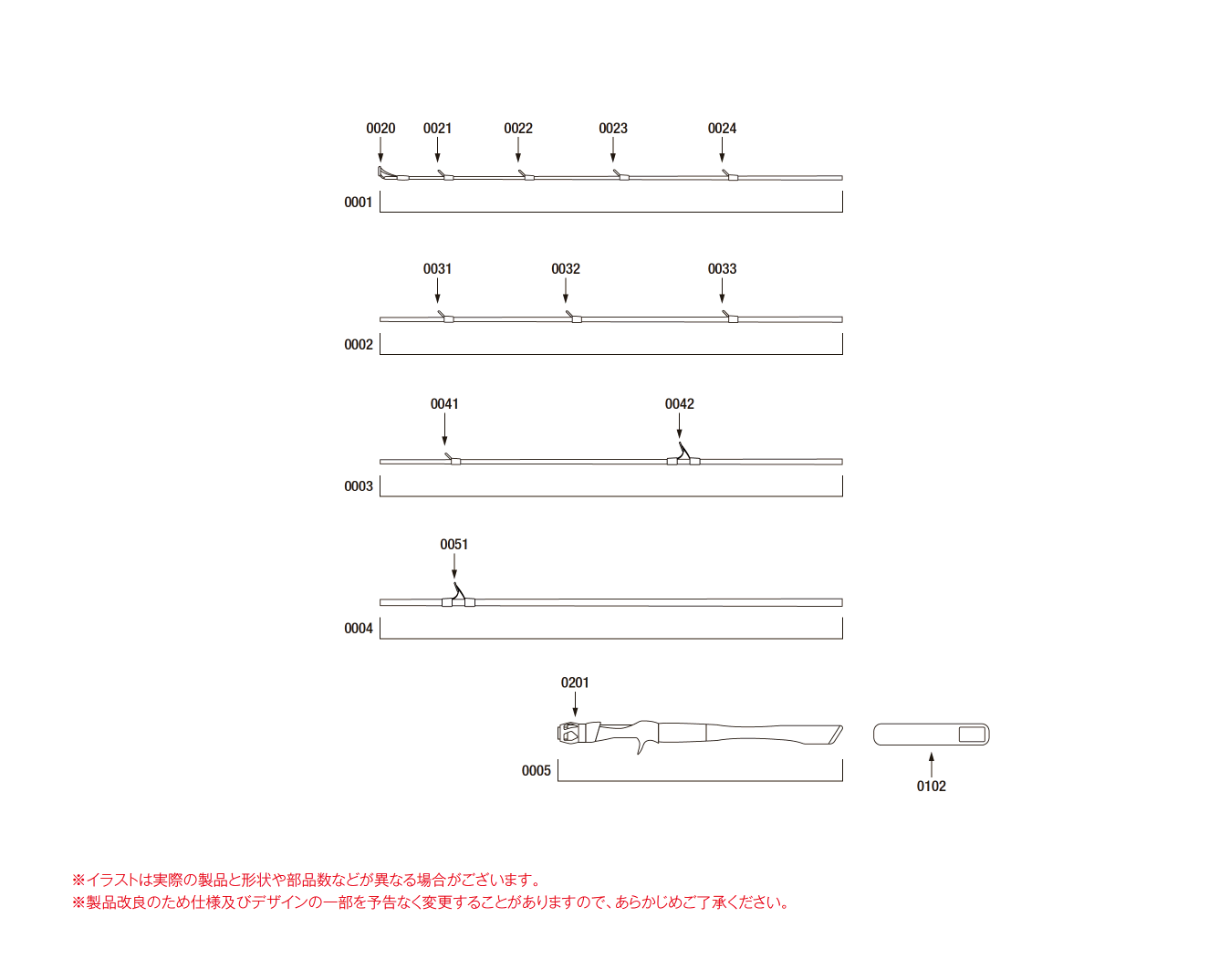 0020
0021
0022
0023
0024
0001

0031
0032
0033
0002

0041
0042
0003

0051
0004

0201
0005
0102

※イラストは実際の製品と形状や部品数などが異なる場合がございます。
※製品改良のため仕様及びデザインの一部を予告なく変更することがありますので、あらかじめご了承ください。